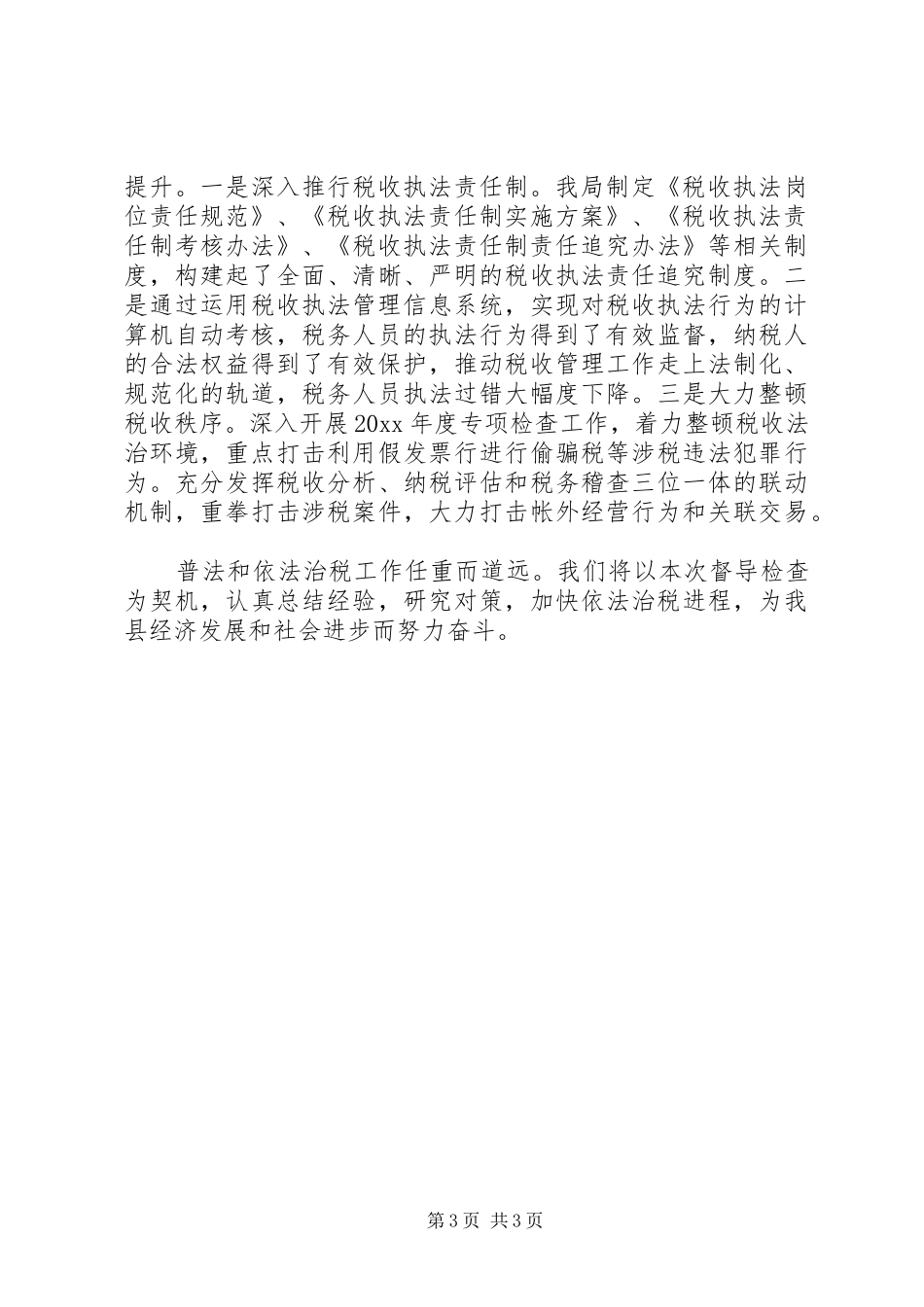 提升。一是深入推行税收执法责任制。我局制定《税收执法岗位责任规范》、《税收执法责任制实施方案》、《税收执法责任制考核办法》、《税收执法责任制责任追究办法》等相关制度，构建起了全面、清晰、严明的税收执法责任追究制度。二是通过运用税收执法管理信息系统，实现对税收执法行为的计算机自动考核，税务人员的执法行为得到了有效监督，纳税人的合法权益得到了有效保护，推动税收管理工作走上法制化、规范化的轨道，税务人员执法过错大幅度下降。三是大力整顿税收秩序。深入开展20xx年度专项检查工作，着力整顿税收法治环境，重点打击利用假发票行进行偷骗税等涉税违法犯罪行为。充分发挥税收分析、纳税评估和税务稽查三位一体的联动机制，重拳打击涉税案件，大力打击帐外经营行为和关联交易。

普法和依法治税工作任重而道远。我们将以本次督导检查为契机，认真总结经验，研究对策，加快依法治税进程，为我县经济发展和社会进步而努力奋斗。

第3页 共3页